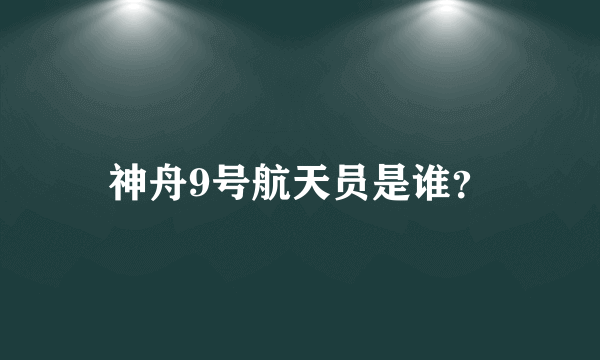 神舟9号航天员是谁?